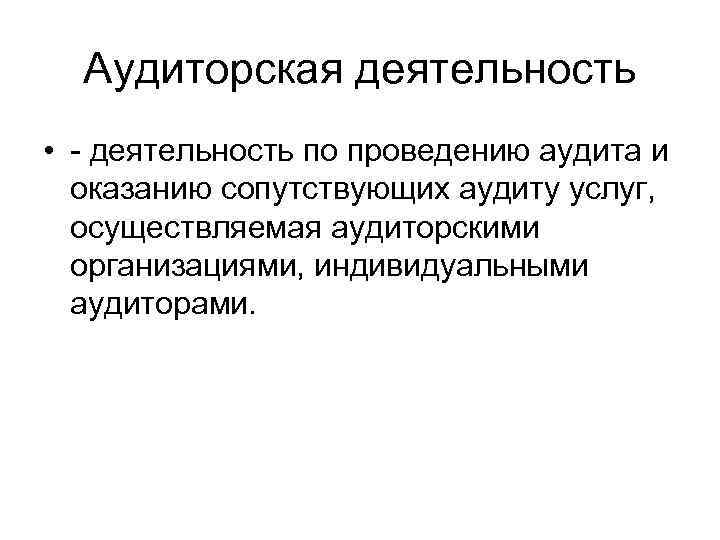 Аудиторская деятельность

• - деятельность по проведению аудита и оказанию сопутствующих аудиту услуг, осуществляемая аудиторскими организациями, индивидуальными аудиторами.